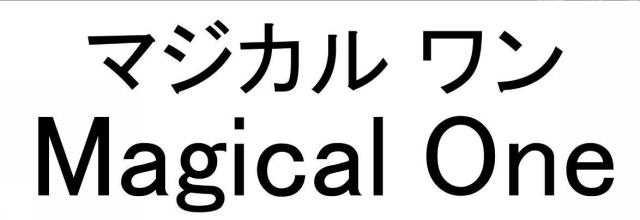 マジカル ワン
Magical One